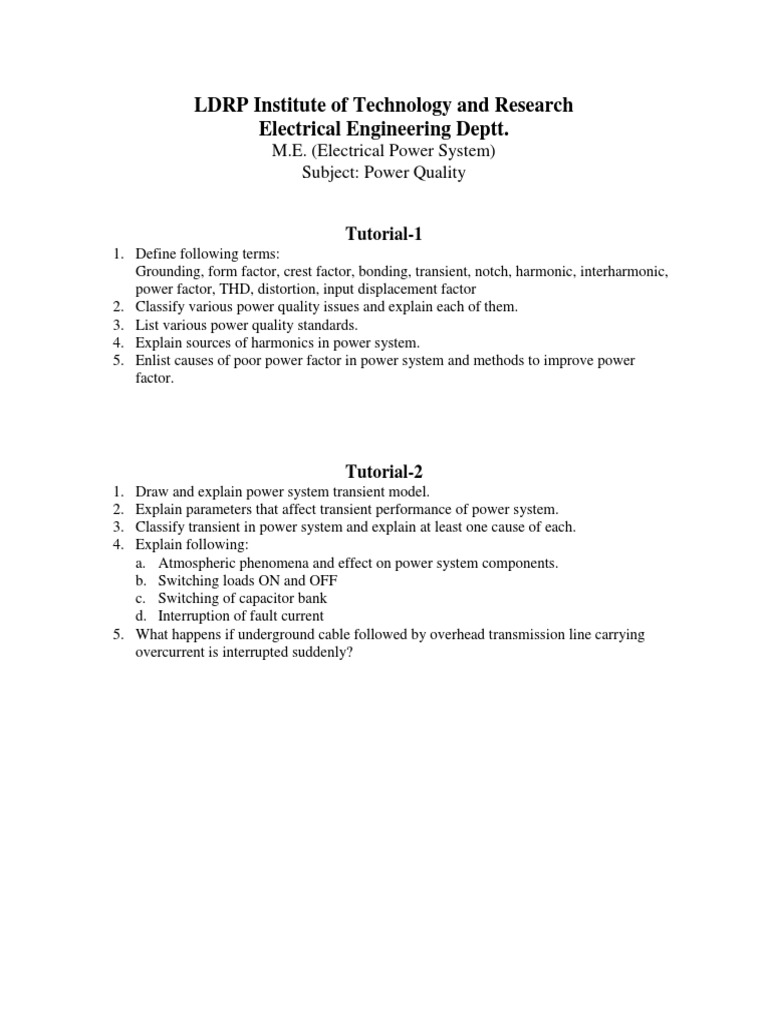 LDRP Institute of Technology and Research
Electrical Engineering Deptt.
M.E. (Electrical Power System)
Subject: Power Quality

Tutorial-1

1. Define following terms:
Grounding, form factor, crest factor, bonding, transient, notch, harmonic, interharmonic, power factor, THD, distortion, input displacement factor
2. Classify various power quality issues and explain each of them.
3. List various power quality standards.
4. Explain sources of harmonics in power system.
5. Enlist causes of poor power factor in power system and methods to improve power factor.

Tutorial-2

1. Draw and explain power system transient model.
2. Explain parameters that affect transient performance of power system.
3. Classify transient in power system and explain at least one cause of each.
4. Explain following:
a. Atmospheric phenomena and effect on power system components.
b. Switching loads ON and OFF
c. Switching of capacitor bank
d. Interruption of fault current
5. What happens if underground cable followed by overhead transmission line carrying overcurrent is interrupted suddenly?